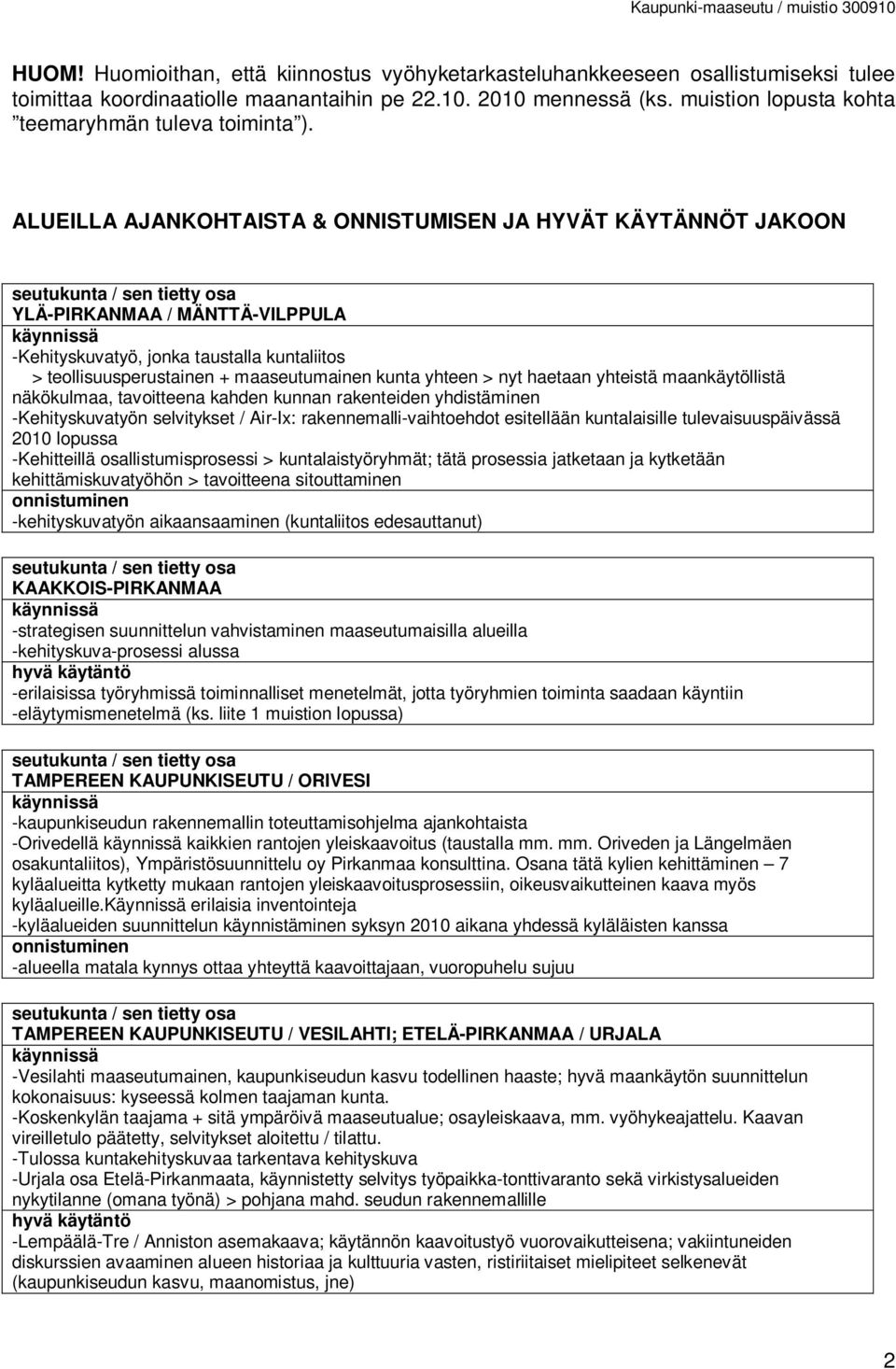 Kaupunki-maaseutu / muistio 300910

HUOM! Huomioithan, että kiinnostus vyöhyketarkasteluhankkeeseen osallistumiseksi tulee toimittaa koordinaatiolle maanantaihin pe 22.10. 2010 mennessä (ks. muistion lopusta kohta "teemaryhmän tuleva toiminta").

ALUEILLA AJANKOHTAISTA & ONNISTUMISEN JA HYVÄT KÄYTÄNNÖT JAKOON

seutukunta / sen tietty osa
YLÄ-PIRKANMAA / MÄNTTÄ-VILPPULA
käynnissä
-Kehityskuvatyö, jonka taustalla kuntaliitos
> teollisuusperustainen + maaseutumainen kunta yhteen > nyt haetaan yhteistä maankäytöllistä näkökulmaa, tavoitteena kahden kunnan rakenteiden yhdistäminen
-Kehityskuvatyön selvitykset / Air-Ix: rakennemalli-vaihtoehdot esitellään kuntalaisille tulevaisuuspäivässä 2010 lopussa
-Kehitteillä osallistumisprosessi > kuntalaistyöryhmät; tätä prosessia jatketaan ja kytketään kehittämiskuvatyöhön > tavoitteena sitouttaminen
onnistuminen
-kehityskuvatyön aikaansaaminen (kuntaliitos edesauttanut)

seutukunta / sen tietty osa
KAAKKOIS-PIRKANMAA
käynnissä
-strategisen suunnittelun vahvistaminen maaseutumaisilla alueilla
-kehityskuva-prosessi alussa
hyvä käytäntö
-erilaisissa työryhmissä toiminnalliset menetelmät, jotta työryhmien toiminta saadaan käyntiin
-eläytymismenetelmä (ks. liite 1 muistion lopussa)

seutukunta / sen tietty osa
TAMPEREEN KAUPUNKISEUTU / ORIVESI
käynnissä
-kaupunkiseudun rakennemallin toteuttamisohjelma ajankohtaista
-Orivedellä käynnissä kaikkien rantojen yleiskaavoitus (taustalla mm. mm. Oriveden ja Längelmäen osakuntaliitos), Ympäristösuunnittelu oy Pirkanmaa konsulttina. Osana tätä kylien kehittäminen – 7 kyläalueitta kytketty mukaan rantojen yleiskaavoitusprosessiin, oikeusvaikutteinen kaava myös kyläalueille.Käynnissä erilaisia inventointeja
-kyläalueiden suunnittelun käynnistäminen syksyn 2010 aikana yhdessä kyläläisten kanssa
onnistuminen
-alueella matala kynnys ottaa yhteyttä kaavoittajaan, vuoropuhelu sujuu

seutukunta / sen tietty osa
TAMPEREEN KAUPUNKISEUTU / VESILAHTI; ETELÄ-PIRKANMAA / URJALA
käynnissä
-Vesilahti maaseutumainen, kaupunkiseudun kasvu todellinen haaste; hyvä maankäytön suunnittelun kokonaisuus: kyseessä kolmen taajaman kunta.
-Koskenkylän taajama + sitä ympäröivä maaseutualue; osayleiskaava, mm. vyöhykeajattelu. Kaavan vireilletulo päätetty, selvitykset aloitettu / tilattu.
-Tulossa kuntakehityskuvaa tarkentava kehityskuva
-Urjala osa Etelä-Pirkanmaata, käynnistetty selvitys työpaikka-tonttivaranto sekä virkistysalueiden nykytilanne (omana työnä) > pohjana mahd. seudun rakennemallille
hyvä käytäntö
-Lempäälä-Tre / Anniston asemakaava; käytännön kaavoitustyö vuorovaikutteisena; vakiintuneiden diskurssien avaaminen alueen historiaa ja kulttuuria vasten, ristiriitaiset mielipiteet selkenevät (kaupunkiseudun kasvu, maanomistus, jne)

2